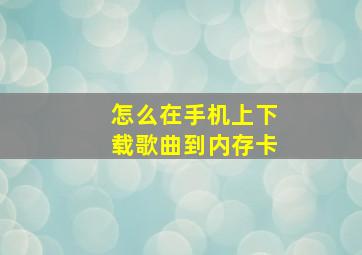 怎么在手机上下载歌曲到内存卡